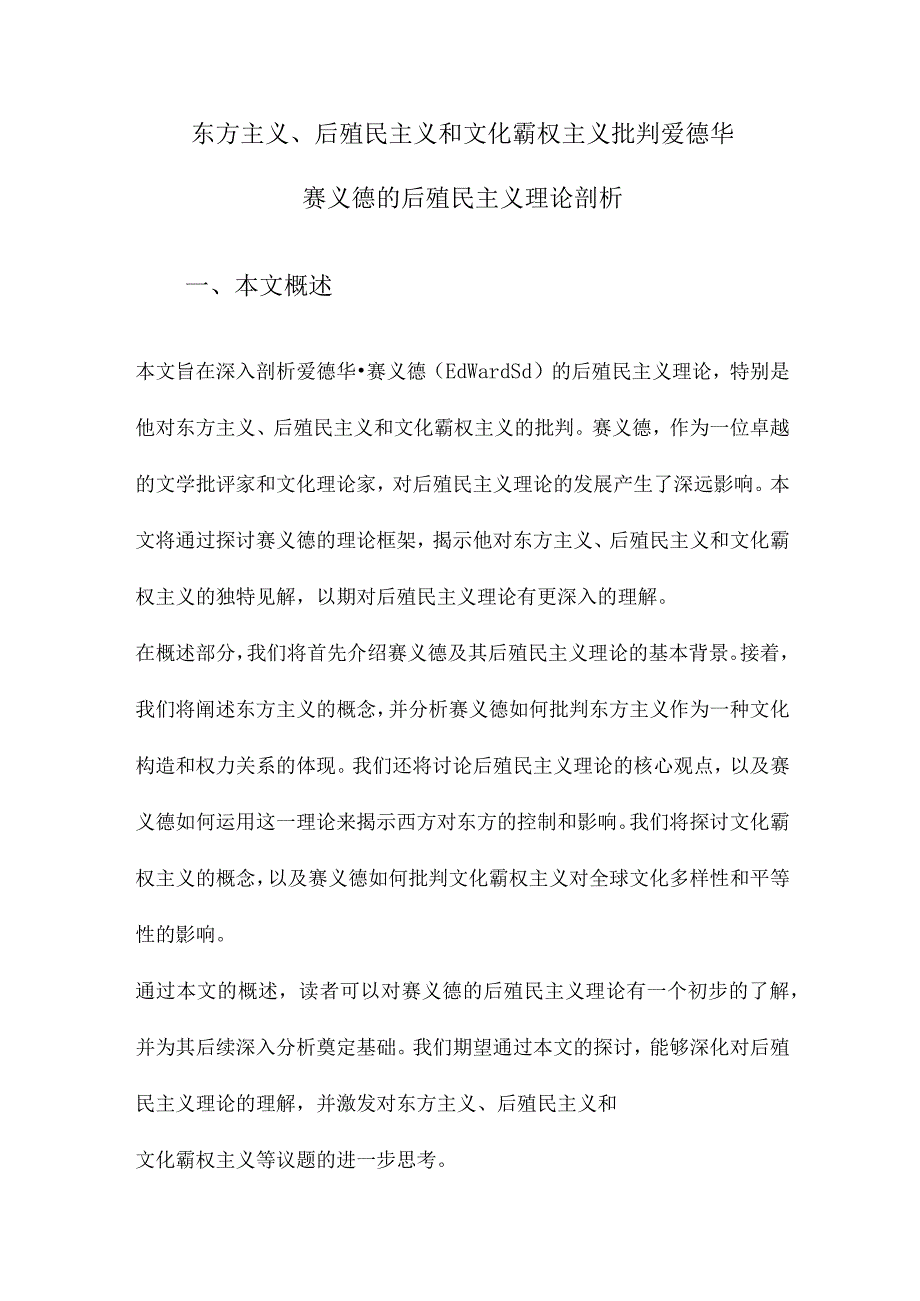 东方主义、后殖民主义和文化霸权主义批判爱德华赛义德的后殖民主义理论剖析

一、本文概述

本文旨在深入剖析爱德华•赛义德（EdWardSd）的后殖民主义理论，特别是他对东方主义、后殖民主义和文化霸权主义的批判。赛义德，作为一位卓越的文学批评家和文化理论家，对后殖民主义理论的发展产生了深远影响。本文将通过探讨赛义德的理论框架，揭示他对东方主义、后殖民主义和文化霸权主义的独特见解，以期对后殖民主义理论有更深入的理解。

在概述部分，我们将首先介绍赛义德及其后殖民主义理论的基本背景。接着，我们将阐述东方主义的概念，并分析赛义德如何批判东方主义作为一种文化构造和权力关系的体现。我们还将讨论后殖民主义理论的核心观点，以及赛义德如何运用这一理论来揭示西方对东方的控制和影响。我们将探讨文化霸权主义的概念，以及赛义德如何批判文化霸权主义对全球文化多样性和平等性的影响。

通过本文的概述，读者可以对赛义德的后殖民主义理论有一个初步的了解，并为其后续深入分析奠定基础。我们期望通过本文的探讨，能够深化对后殖民主义理论的理解，并激发对东方主义、后殖民主义和文化霸权主义等议题的进一步思考。